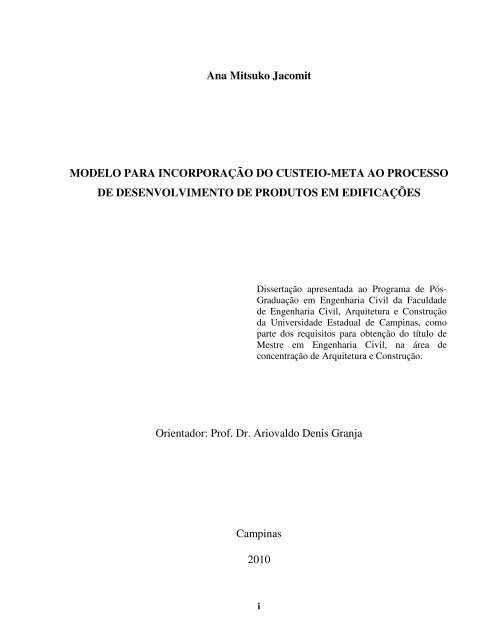 Ana Mitsuko Jacomit

MODELO PARA INCORPORAÇÃO DO CUSTEIO-META AO PROCESSO DE DESENVOLVIMENTO DE PRODUTOS EM EDIFICAÇÕES

Dissertação apresentada ao Programa de Pós-Graduação em Engenharia Civil da Faculdade de Engenharia Civil, Arquitetura e Construção da Universidade Estadual de Campinas, como parte dos requisitos para obtenção do título de Mestre em Engenharia Civil, na área de concentração de Arquitetura e Construção.

Orientador: Prof. Dr. Ariovaldo Denis Granja

Campinas

2010

i